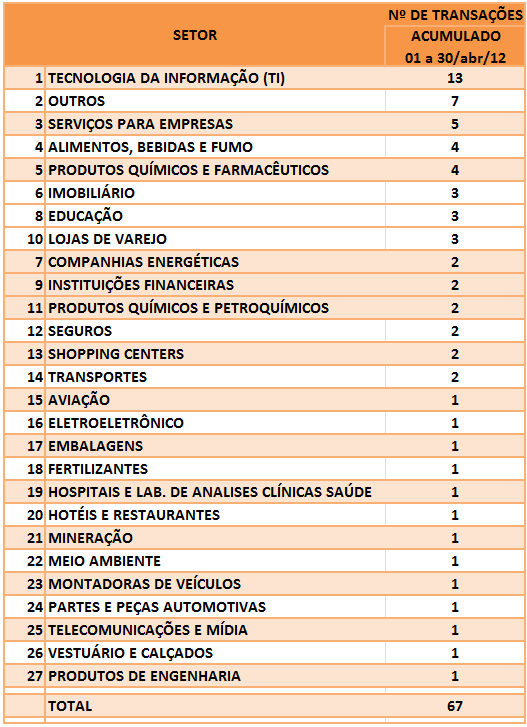 |  | SETOR | Nº DE TRANSAÇÕES ACUMULADO 01 a 30/abr/12 |
|---|---|---|
| 1 | TECNOLOGIA DA INFORMAÇÃO (TI) | 13 |
| 2 | OUTROS | 7 |
| 3 | SERVIÇOS PARA EMPRESAS | 5 |
| 4 | ALIMENTOS, BEBIDAS E FUMO | 4 |
| 5 | PRODUTOS QUÍMICOS E FARMACÊUTICOS | 4 |
| 6 | IMOBILIÁRIO | 3 |
| 8 | EDUCAÇÃO | 3 |
| 10 | LOJAS DE VAREJO | 3 |
| 7 | COMPANHIAS ENERGÉTICAS | 2 |
| 9 | INSTITUIÇÕES FINANCEIRAS | 2 |
| 11 | PRODUTOS QUÍMICOS E PETROQUÍMICOS | 2 |
| 12 | SEGUROS | 2 |
| 13 | SHOPPING CENTERS | 2 |
| 14 | TRANSPORTES | 2 |
| 15 | AVIAÇÃO | 1 |
| 16 | ELETROELETRÔNICO | 1 |
| 17 | EMBALAGENS | 1 |
| 18 | FERTILIZANTES | 1 |
| 19 | HOSPITAIS E LAB. DE ANALISES CLÍNICAS SAÚDE | 1 |
| 20 | HOTÉIS E RESTAURANTES | 1 |
| 21 | MINERAÇÃO | 1 |
| 22 | MEIO AMBIENTE | 1 |
| 23 | MONTADORAS DE VEÍCULOS | 1 |
| 24 | PARTES E PEÇAS AUTOMOTIVAS | 1 |
| 25 | TELECOMUNICAÇÕES E MÍDIA | 1 |
| 26 | VESTUÁRIO E CALÇADOS | 1 |
| 27 | PRODUTOS DE ENGENHARIA | 1 |
|  | TOTAL | 67 |